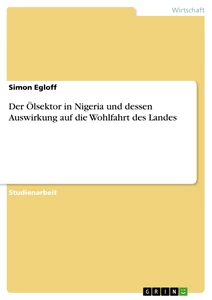 Wirtschaft

Simon Egloff

Der Ölsektor in Nigeria und dessen Auswirkung auf die Wohlfahrt des Landes

Studienarbeit

GRIN